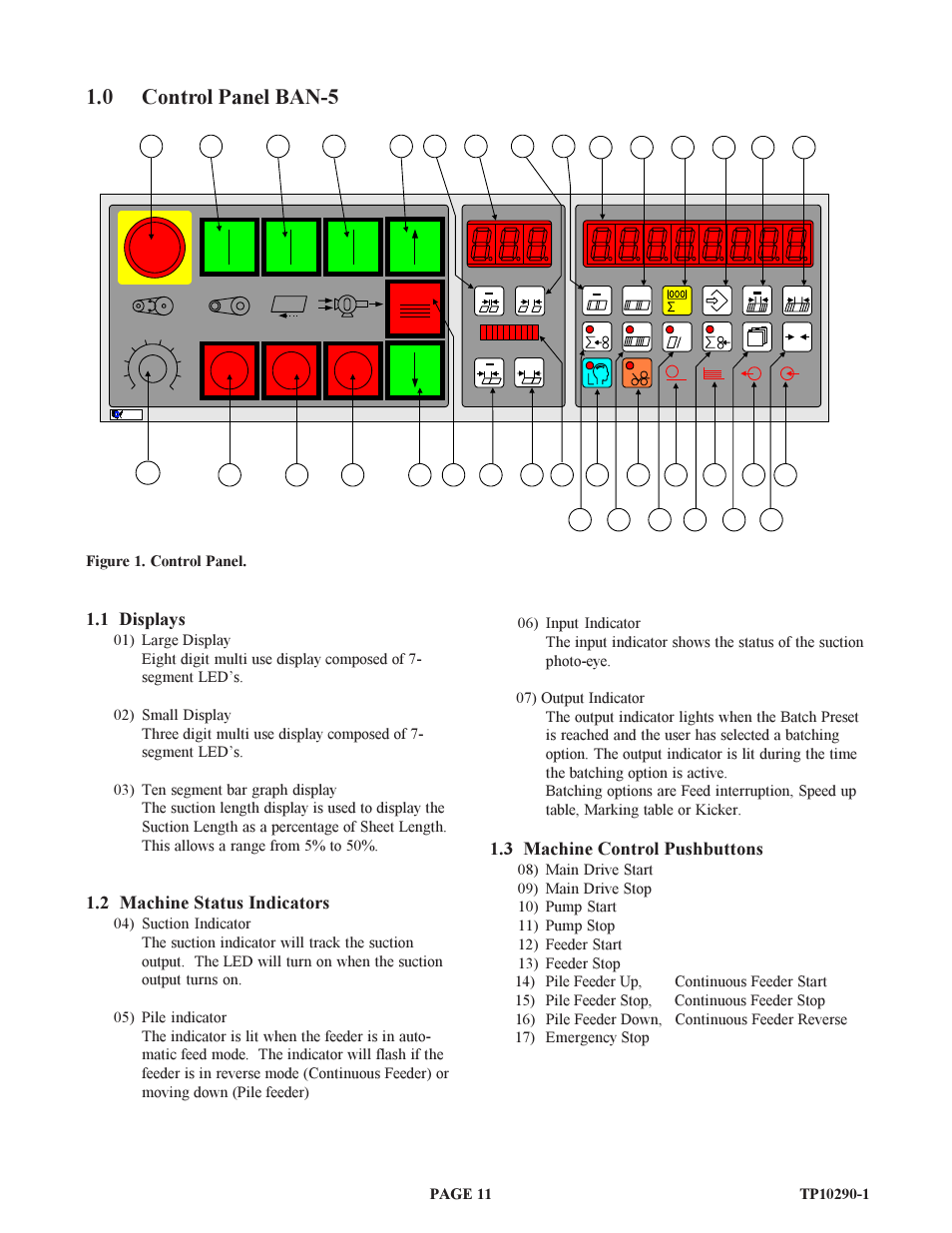 1.0 Control Panel BAN-5

Figure 1. Control Panel.

1.1 Displays

01) Large Display
Eight digit multi use display composed of 7-segment LED`s.

02) Small Display
Three digit multi use display composed of 7-segment LED`s.

03) Ten segment bar graph display
The suction length display is used to display the Suction Length as a percentage of Sheet Length. This allows a range from 5% to 50%.

1.2 Machine Status Indicators

04) Suction Indicator
The suction indicator will track the suction output. The LED will turn on when the suction output turns on.

05) Pile indicator
The indicator is lit when the feeder is in automatic feed mode. The indicator will flash if the feeder is in reverse mode (Continuous Feeder) or moving down (Pile feeder)

06) Input Indicator
The input indicator shows the status of the suction photo-eye.

07) Output Indicator
The output indicator lights when the Batch Preset is reached and the user has selected a batching option. The output indicator is lit during the time the batching option is active.
Batching options are Feed interruption, Speed up table, Marking table or Kicker.

1.3 Machine Control Pushbuttons

08) Main Drive Start
09) Main Drive Stop
10) Pump Start
11) Pump Stop
12) Feeder Start
13) Feeder Stop
14) Pile Feeder Up, Continuous Feeder Start
15) Pile Feeder Stop, Continuous Feeder Stop
16) Pile Feeder Down, Continuous Feeder Reverse
17) Emergency Stop

PAGE 11 TP10290-1